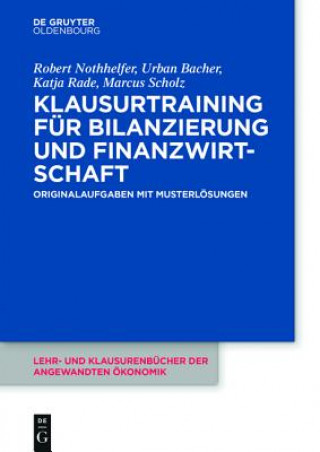 DE GRUYTER
OLDENBOURG

Robert Nothhelfer, Urban Bacher, Katja Rade, Marcus Scholz

KLAUSURTRAINING FÜR BILANZIERUNG UND FINANZWIRTSCHAFT

ORIGINALAUFGABEN MIT MUSTERLÖSUNGEN

LEHR- UND KLAUSURENBÜCHER DER ANGEWANDTEN ÖKONOMIK

DE
G